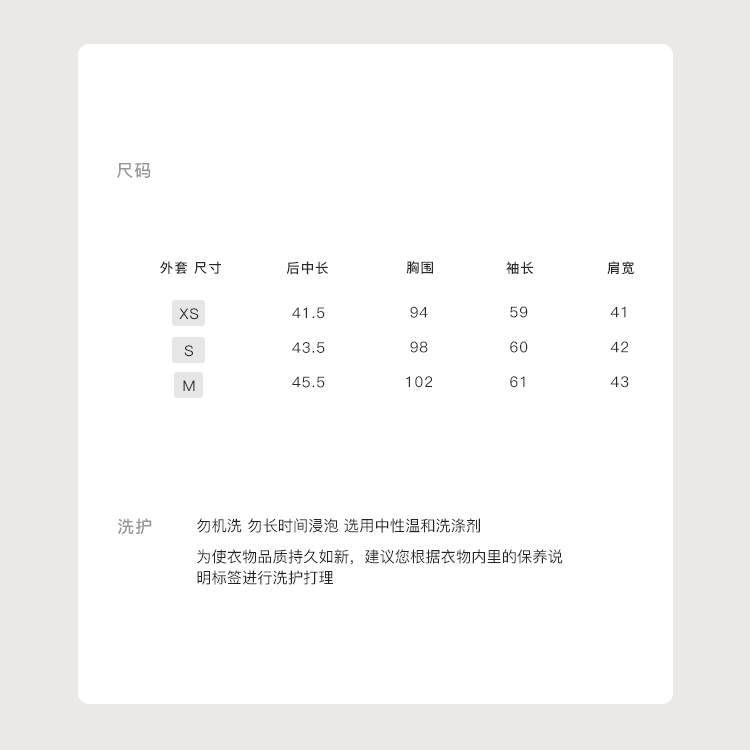 尺码

| 外套 尺寸 | 后中长 | 胸围 | 袖长 | 肩宽 |
|---|---|---|---|---|
| XS | 41.5 | 94 | 59 | 41 |
| S | 43.5 | 98 | 60 | 42 |
| M | 45.5 | 102 | 61 | 43 |

洗护

勿机洗 勿长时间浸泡 选用中性温和洗涤剂

为使衣物品质持久如新，建议您根据衣物内里的保养说明标签进行洗护打理